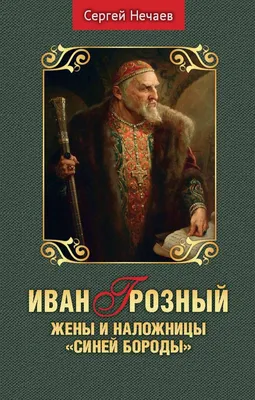 Сергей Нечаев

ИВАН ГРОЗНЫЙ

ЖЕНЫ И НАЛОЖНИЦЫ «СИНЕЙ БОРОДЫ»